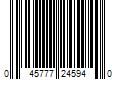 0 45777 24594 0